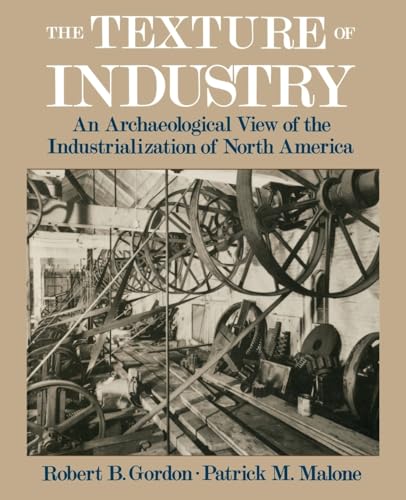 THE TEXTURE OF INDUSTRY

An Archaeological View of the Industrialization of North America

Robert B. Gordon · Patrick M. Malone